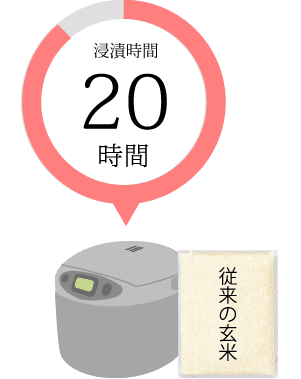 浸漬時間
20
時間

従来の玄米